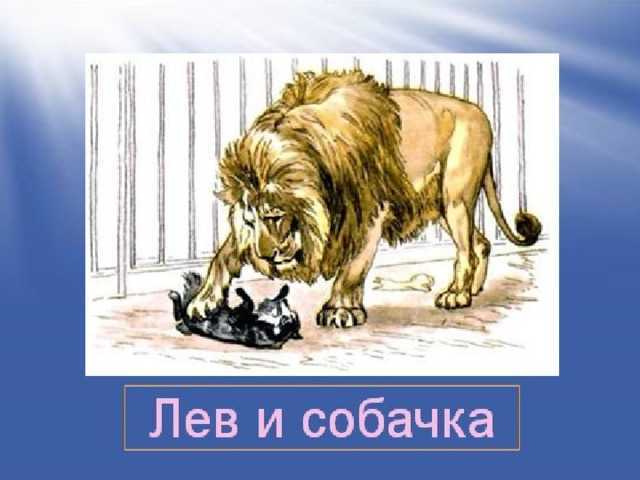 Лев и собачка